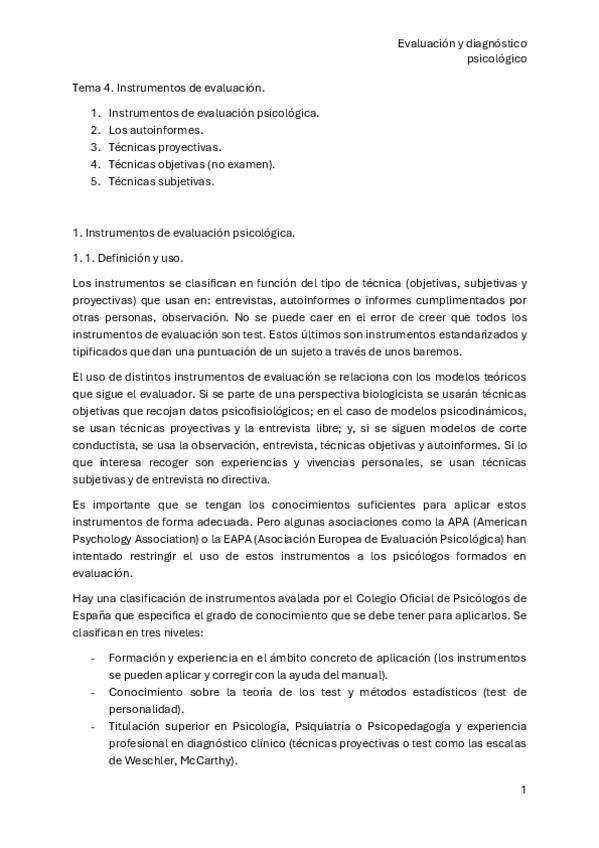 Evaluación y diagnóstico psicológico

Tema 4. Instrumentos de evaluación.

1. Instrumentos de evaluación psicológica.
2. Los autoinformes.
3. Técnicas proyectivas.
4. Técnicas objetivas (no examen).
5. Técnicas subjetivas.

1. Instrumentos de evaluación psicológica.

1. 1. Definición y uso.

Los instrumentos se clasifican en función del tipo de técnica (objetivas, subjetivas y proyectivas) que usan en: entrevistas, autoinformes o informes cumplimentados por otras personas, observación. No se puede caer en el error de creer que todos los instrumentos de evaluación son test. Estos últimos son instrumentos estandarizados y tipificados que dan una puntuación de un sujeto a través de unos baremos.

El uso de distintos instrumentos de evaluación se relaciona con los modelos teóricos que sigue el evaluador. Si se parte de una perspectiva biologicista se usarán técnicas objetivas que recojan datos psicofisiológicos; en el caso de modelos psicodinámicos, se usan técnicas proyectivas y la entrevista libre; y, si se siguen modelos de corte conductista, se usa la observación, entrevista, técnicas objetivas y autoinformes. Si lo que interesa recoger son experiencias y vivencias personales, se usan técnicas subjetivas y de entrevista no directiva.

Es importante que se tengan los conocimientos suficientes para aplicar estos instrumentos de forma adecuada. Pero algunas asociaciones como la APA (American Psychology Association) o la EAPA (Asociación Europea de Evaluación Psicológica) han intentado restringir el uso de estos instrumentos a los psicólogos formados en evaluación.

Hay una clasificación de instrumentos avalada por el Colegio Oficial de Psicólogos de España que especifica el grado de conocimiento que se debe tener para aplicarlos. Se clasifican en tres niveles:

- Formación y experiencia en el ámbito concreto de aplicación (los instrumentos se pueden aplicar y corregir con la ayuda del manual).
- Conocimiento sobre la teoría de los test y métodos estadísticos (test de personalidad).
- Titulación superior en Psicología, Psiquiatría o Psicopedagogía y experiencia profesional en diagnóstico clínico (técnicas proyectivas o test como las escalas de Weschler, McCarthy).

1